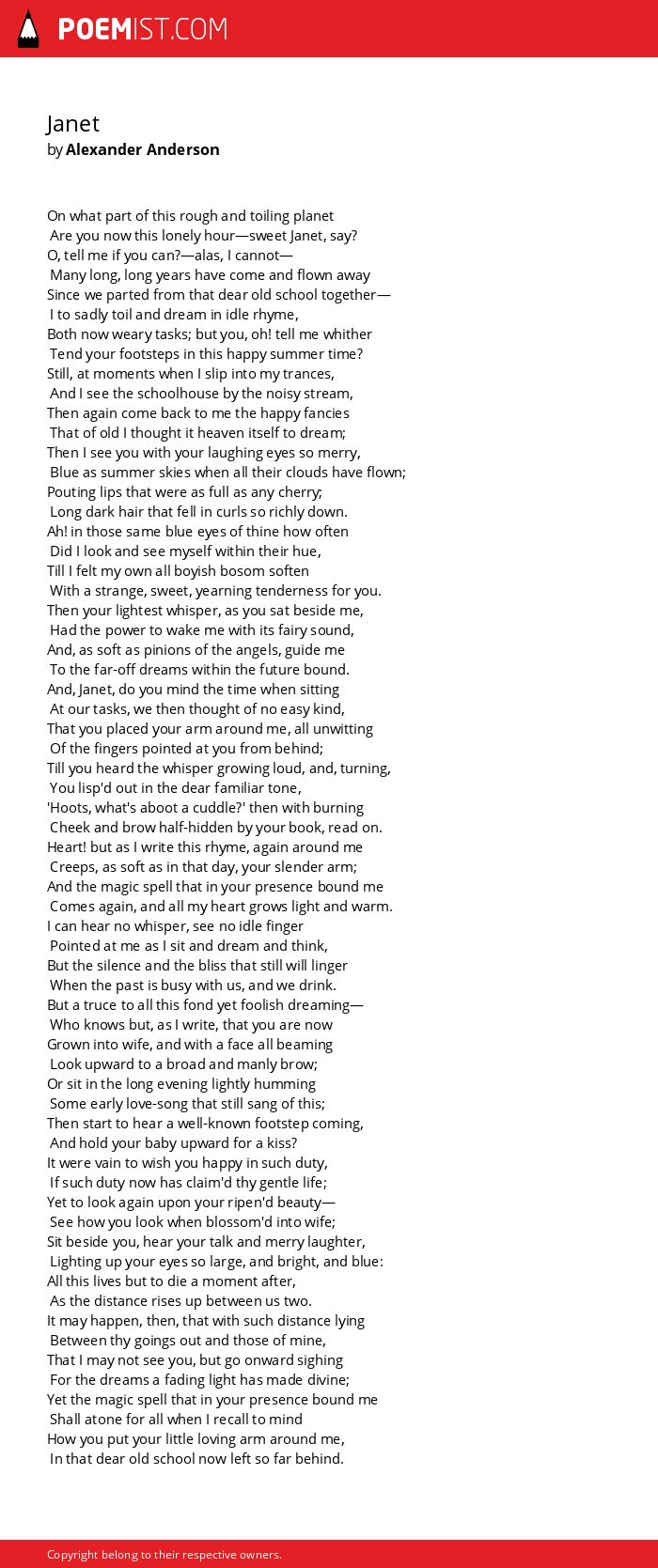 POEMIST.COM

Janet
by Alexander Anderson

On what part of this rough and toiling planet
Are you now this lonely hour—sweet Janet, say?
O, tell me if you can?—alas, I cannot—
Many long, long years have come and flown away
Since we parted from that dear old school together—
I to sadly toil and dream in idle rhyme,
Both now weary tasks; but you, oh! tell me whither
Tend your footsteps in this happy summer time?
Still, at moments when I slip into my trances,
And I see the schoolhouse by the noisy stream,
Then again come back to me the happy fancies
That of old I thought it heaven itself to dream;
Then I see you with your laughing eyes so merry,
Blue as summer skies when all their clouds have flown;
Pouting lips that were as full as any cherry;
Long dark hair that fell in curls so richly down.
Ah! in those same blue eyes of thine how often
Did I look and see myself within their hue,
Till I felt my own all boyish bosom soften
With a strange, sweet, yearning tenderness for you.
Then your lightest whisper, as you sat beside me,
Had the power to wake me with its fairy sound,
And, as soft as pinions of the angels, guide me
To the far-off dreams within the future bound.
And, Janet, do you mind the time when sitting
At our tasks, we then thought of no easy kind,
That you placed your arm around me, all unwitting
Of the fingers pointed at you from behind;
Till you heard the whisper growing loud, and, turning,
You lisp'd out in the dear familiar tone,
'Hoots, what's aboot a cuddle?' then with burning
Cheek and brow half-hidden by your book, read on.
Heart! but as I write this rhyme, again around me
Creeps, as soft as in that day, your slender arm;
And the magic spell that in your presence bound me
Comes again, and all my heart grows light and warm.
I can hear no whisper, see no idle finger
Pointed at me as I sit and dream and think,
But the silence and the bliss that still will linger
When the past is busy with us, and we drink.
But a truce to all this fond yet foolish dreaming—
Who knows but, as I write, that you are now
Grown into wife, and with a face all beaming
Look upward to a broad and manly brow;
Or sit in the long evening lightly humming
Some early love-song that still sang of this;
Then start to hear a well-known footstep coming,
And hold your baby upward for a kiss?
It were vain to wish you happy in such duty,
If such duty now has claim'd thy gentle life;
Yet to look again upon your ripen'd beauty—
See how you look when blossom'd into wife;
Sit beside you, hear your talk and merry laughter,
Lighting up your eyes so large, and bright, and blue:
All this lives but to die a moment after,
As the distance rises up between us two.
It may happen, then, that with such distance lying
Between thy goings out and those of mine,
That I may not see you, but go onward sighing
For the dreams a fading light has made divine;
Yet the magic spell that in your presence bound me
Shall atone for all when I recall to mind
How you put your little loving arm around me,
In that dear old school now left so far behind.

Copyright belong to their respective owners.